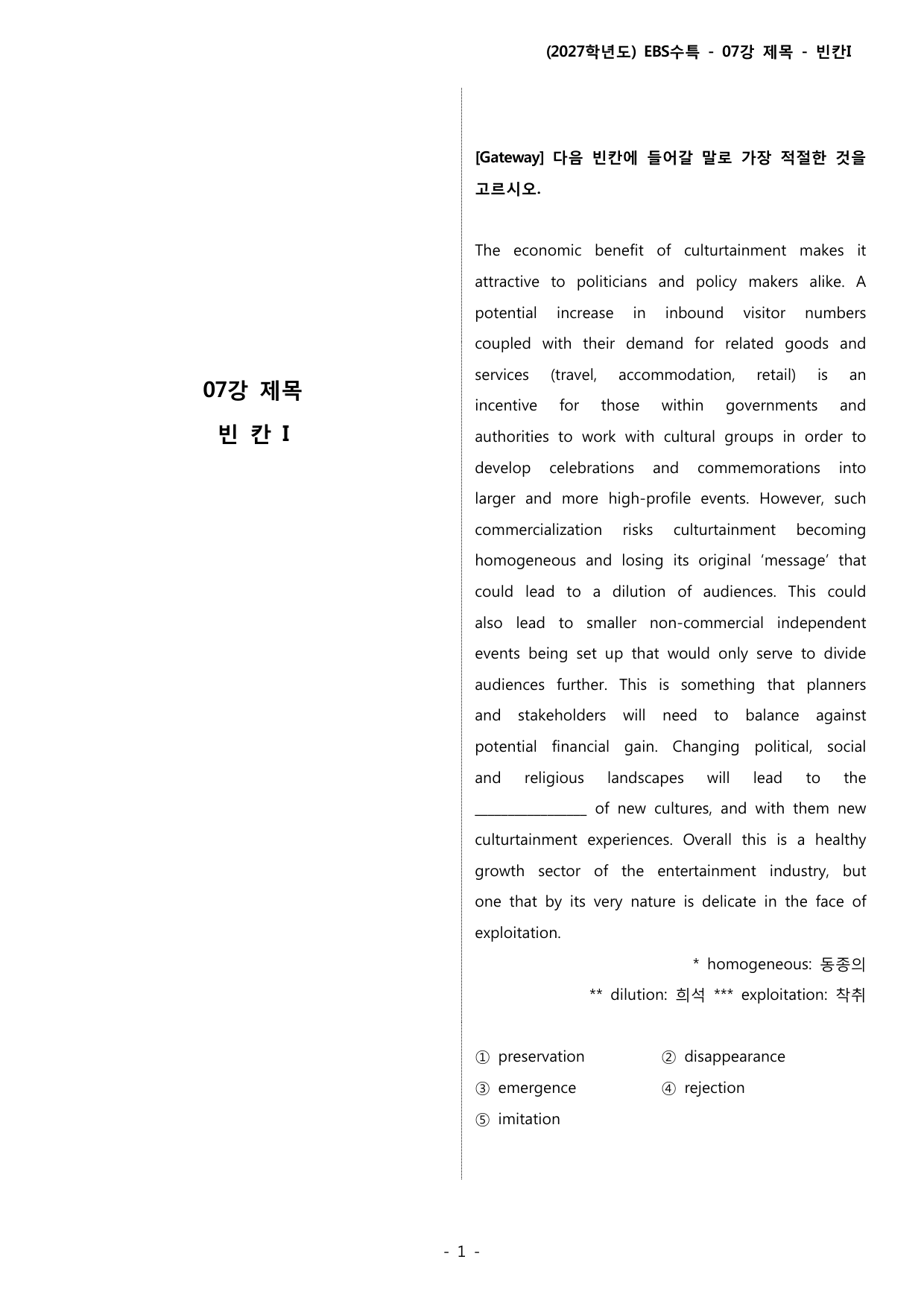 (2027학년도) EBS수특 - 07강 제목 - 빈칸I

07강 제목

빈 칸 I

[Gateway] 다음 빈칸에 들어갈 말로 가장 적절한 것을 고르시오.

The economic benefit of culturtainment makes it attractive to politicians and policy makers alike. A potential increase in inbound visitor numbers coupled with their demand for related goods and services (travel, accommodation, retail) is an incentive for those within governments and authorities to work with cultural groups in order to develop celebrations and commemorations into larger and more high-profile events. However, such commercialization risks culturtainment becoming homogeneous and losing its original 'message' that could lead to a dilution of audiences. This could also lead to smaller non-commercial independent events being set up that would only serve to divide audiences further. This is something that planners and stakeholders will need to balance against potential financial gain. Changing political, social and religious landscapes will lead to the ____ of new cultures, and with them new culturtainment experiences. Overall this is a healthy growth sector of the entertainment industry, but one that by its very nature is delicate in the face of exploitation.

* homogeneous: 동종의

** dilution: 희석 *** exploitation: 착취

① preservation ② disappearance
③ emergence ④ rejection
⑤ imitation

- 1 -